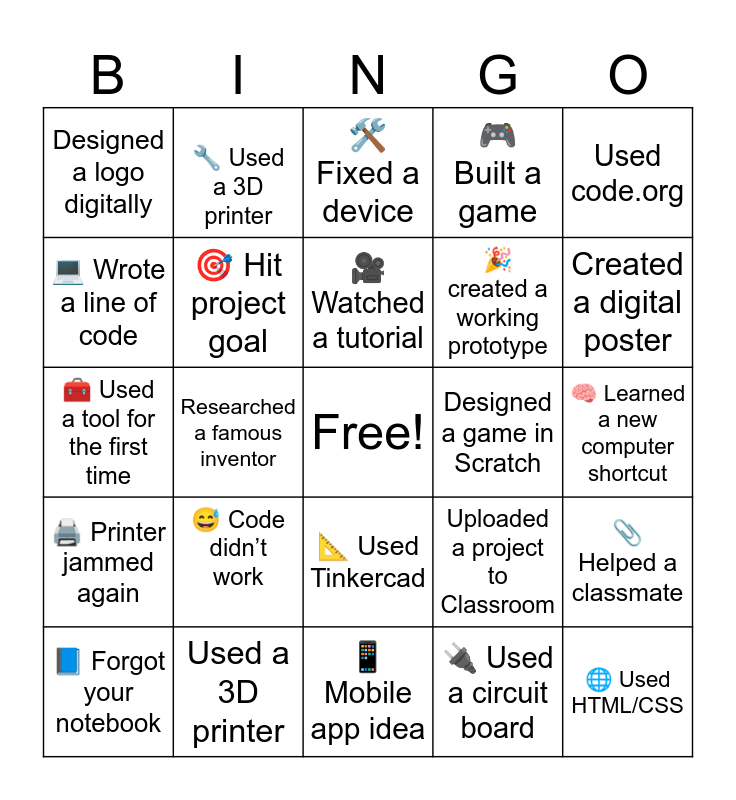 | B | I | N | G | O |
|---|---|---|---|---|
| Designed a logo digitally | 🔧 Used a 3D printer | 🛠️ Fixed a device | 🎮 Built a game | Used code.org |
| 💻 Wrote a line of code | 🎯 Hit project goal | 🎥 Watched a tutorial | 🎉 created a working prototype | Created a digital poster |
| 🧰 Used a tool for the first time | Researched a famous inventor | Free! | Designed a game in Scratch | 🧠 Learned a new computer shortcut |
| 🖨️ Printer jammed again | 😅 Code didn't work | 📐 Used Tinkercad | Uploaded a project to Classroom | 📎 Helped a classmate |
| 📘 Forgot your notebook | Used a 3D printer | 📱 Mobile app idea | 🔌 Used a circuit board | 🌐 Used HTML/CSS |